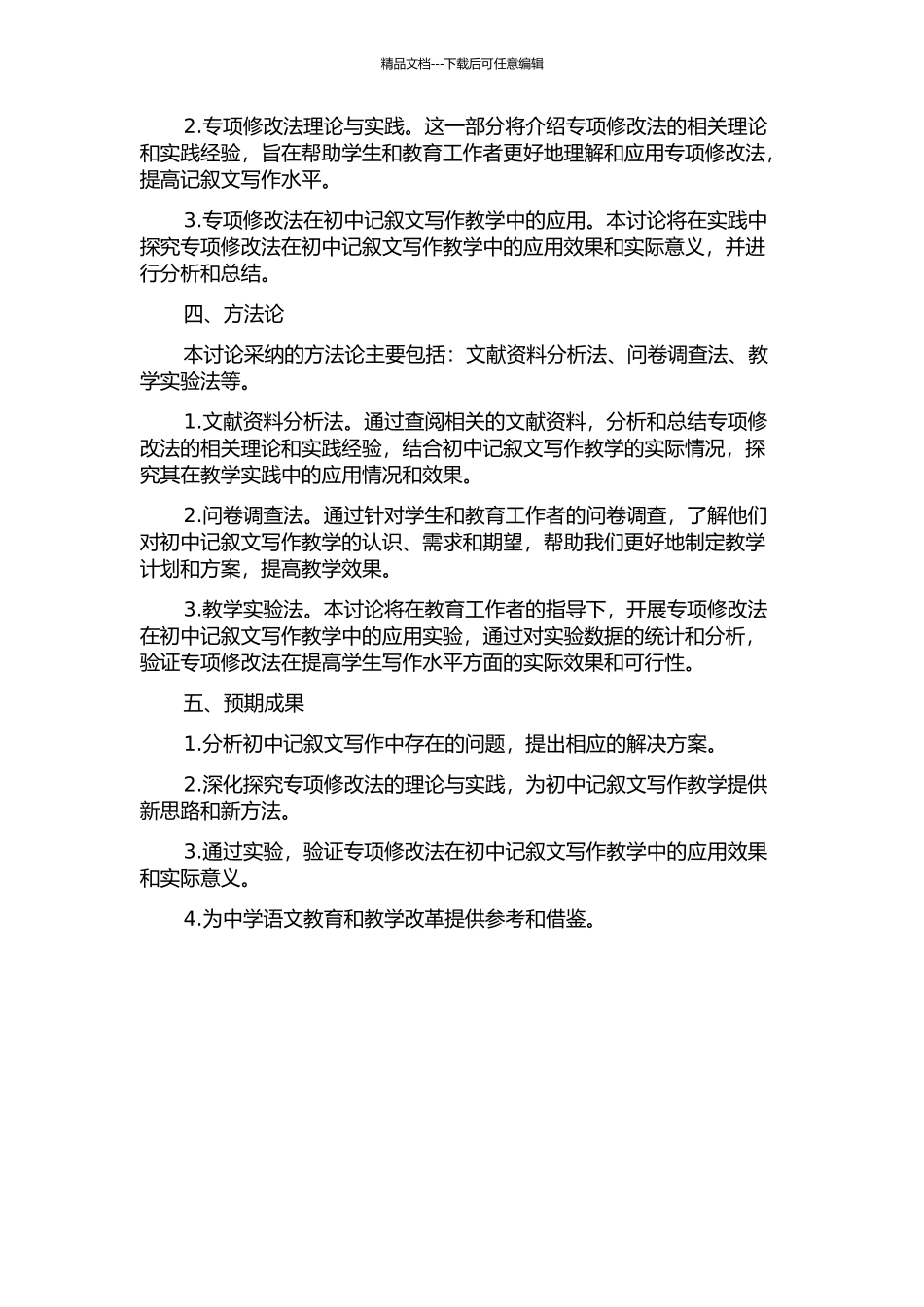 精品文档---下载后可任意编辑

2.专项修改法理论与实践。这一部分将介绍专项修改法的相关理论和实践经验，旨在帮助学生和教育工作者更好地理解和应用专项修改法，提高记叙文写作水平。

3.专项修改法在初中记叙文写作教学中的应用。本讨论将在实践中探究专项修改法在初中记叙文写作教学中的应用效果和实际意义，并进行分析和总结。

四、方法论

本讨论采纳的方法论主要包括：文献资料分析法、问卷调查法、教学实验法等。

1.文献资料分析法。通过查阅相关的文献资料，分析和总结专项修改法的相关理论和实践经验，结合初中记叙文写作教学的实际情况，探究其在教学实践中的应用情况和效果。

2.问卷调查法。通过针对学生和教育工作者的问卷调查，了解他们对初中记叙文写作教学的认识、需求和期望，帮助我们更好地制定教学计划和方案，提高教学效果。

3.教学实验法。本讨论将在教育工作者的指导下，开展专项修改法在初中记叙文写作教学中的应用实验，通过对实验数据的统计和分析，验证专项修改法在提高学生写作水平方面的实际效果和可行性。

五、预期成果

1.分析初中记叙文写作中存在的问题，提出相应的解决方案。

2.深化探究专项修改法的理论与实践，为初中记叙文写作教学提供新思路和新方法。

3.通过实验，验证专项修改法在初中记叙文写作教学中的应用效果和实际意义。

4.为中学语文教育和教学改革提供参考和借鉴。